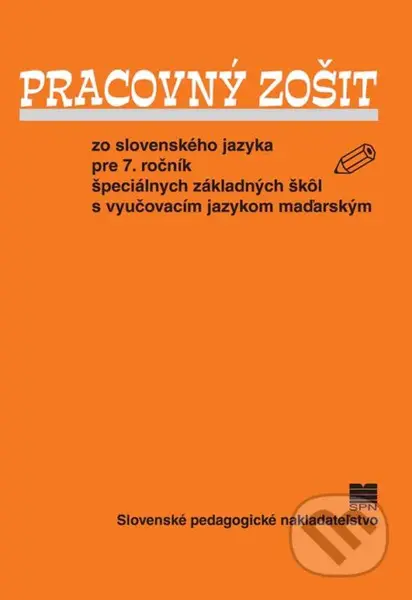 PRACOVNÝ ZOŠIT

zo slovenského jazyka
pre 7. ročník
špeciálnych základných škôl
s vyučovacím jazykom maďarským

SPN

Slovenské pedagogické nakladateľstvo